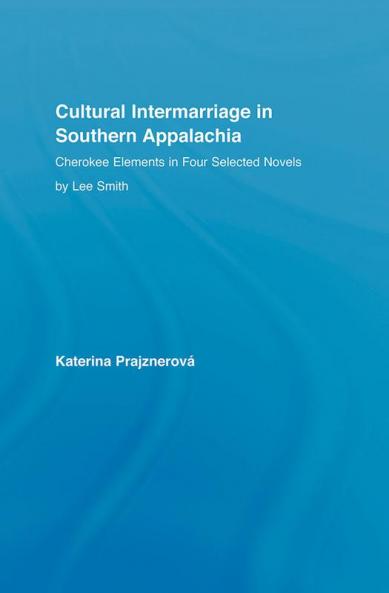 Cultural Intermarriage in Southern Appalachia

Cherokee Elements in Four Selected Novels by Lee Smith

Katerina Prajznerová